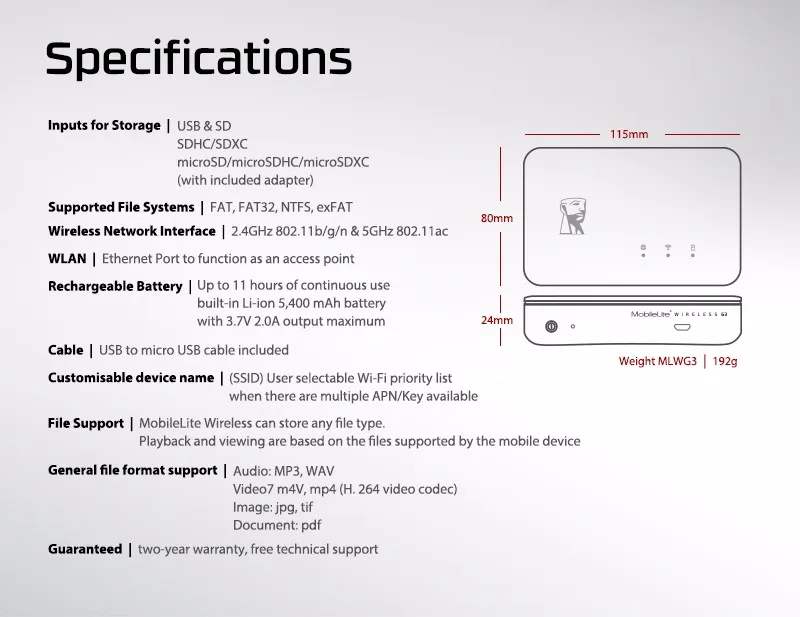 Specifications

Inputs for Storage | USB & SD
SDHC/SDXC
microSD/microSDHC/microSDXC
(with included adapter)

Supported File Systems | FAT, FAT32, NTFS, exFAT

Wireless Network Interface | 2.4GHz 802.11b/g/n & 5GHz 802.11ac

WLAN | Ethernet Port to function as an access point

Rechargeable Battery | Up to 11 hours of continuous use
built-in Li-ion 5,400 mAh battery
with 3.7V 2.0A output maximum

Cable | USB to micro USB cable included

Customisable device name | (SSID) User selectable Wi-Fi priority list
when there are multiple APN/Key available

File Support | MobileLite Wireless can store any file type.
Playback and viewing are based on the files supported by the mobile device

General file format support | Audio: MP3, WAV
Video7 m4V, mp4 (H. 264 video codec)
Image: jpg, tif
Document: pdf

Guaranteed | two-year warranty, free technical support

115mm

80mm

24mm

MobileLite WIRELESS G3

Weight MLWG3 | 192g